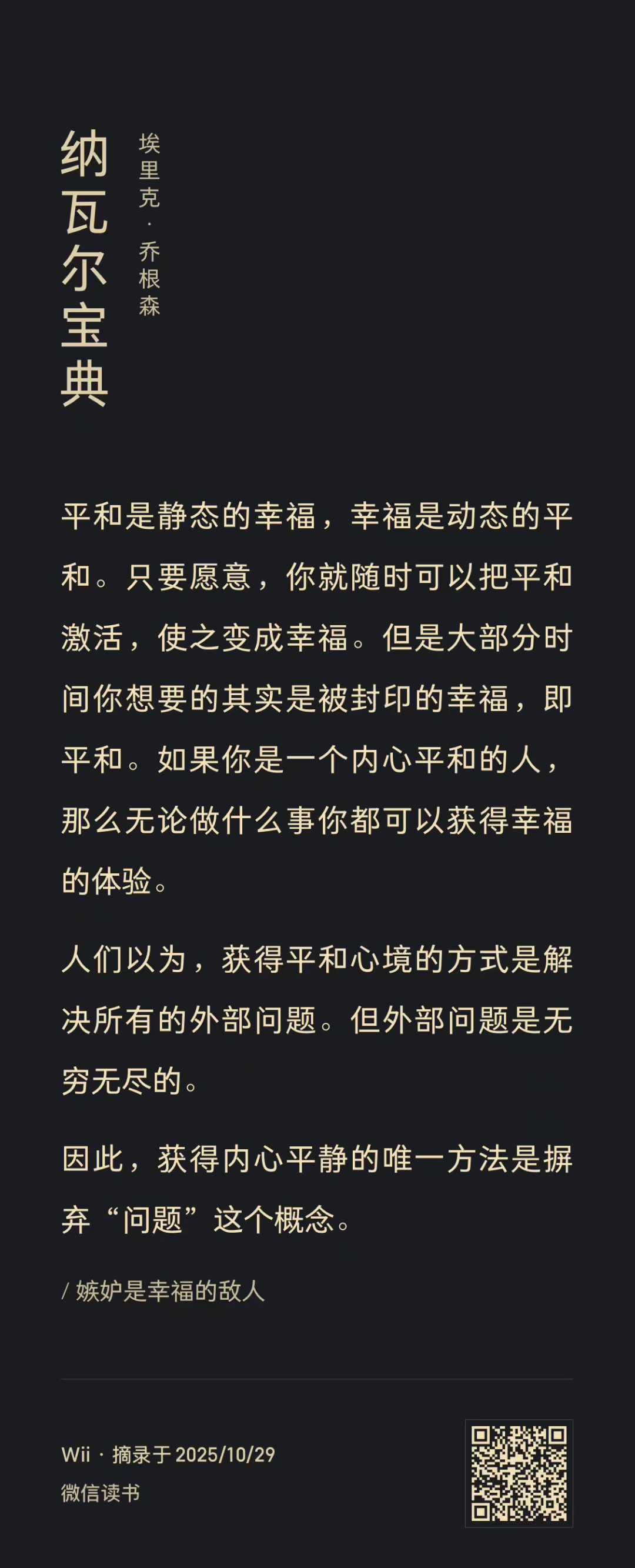 纳瓦尔宝典

埃里克·乔根森

平和是静态的幸福，幸福是动态的平和。只要愿意，你就随时可以把平和激活，使之变成幸福。但是大部分时间你想要的其实是被封印的幸福，即平和。如果你是一个内心平和的人，那么无论做什么事你都可以获得幸福的体验。

人们以为，获得平和心境的方式是解决所有的外部问题。但外部问题是无穷无尽的。

因此，获得内心平静的唯一方法是摒弃“问题”这个概念。

/ 嫉妒是幸福的敌人

Wii · 摘录于 2025/10/29
微信读书